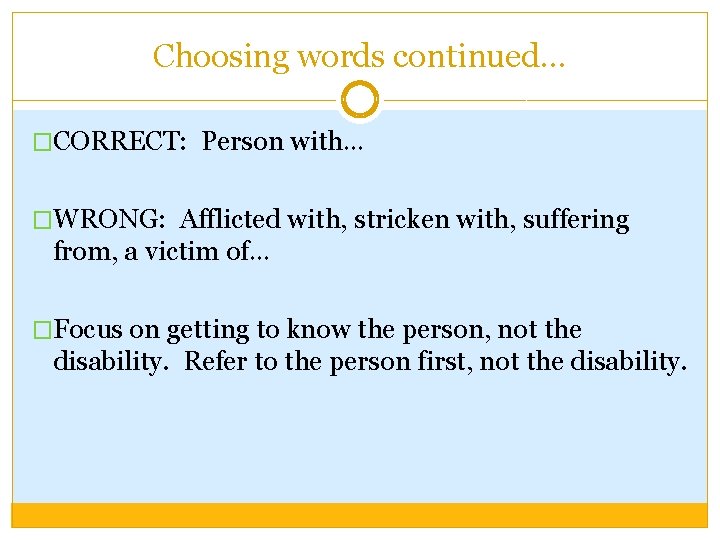 Choosing words continued…

□CORRECT: Person with…

□WRONG: Afflicted with, stricken with, suffering from, a victim of…

□Focus on getting to know the person, not the disability. Refer to the person first, not the disability.